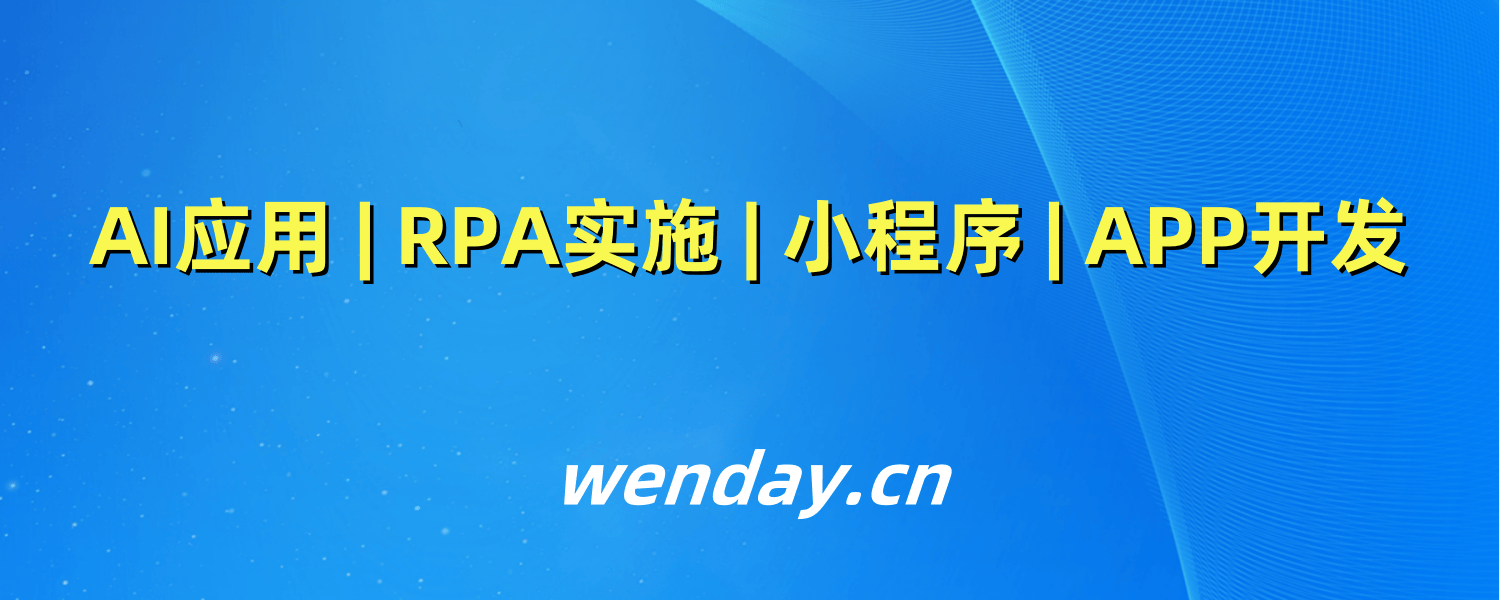 AI应用 | RPA实施 | 小程序 | APP开发

wenday.cn